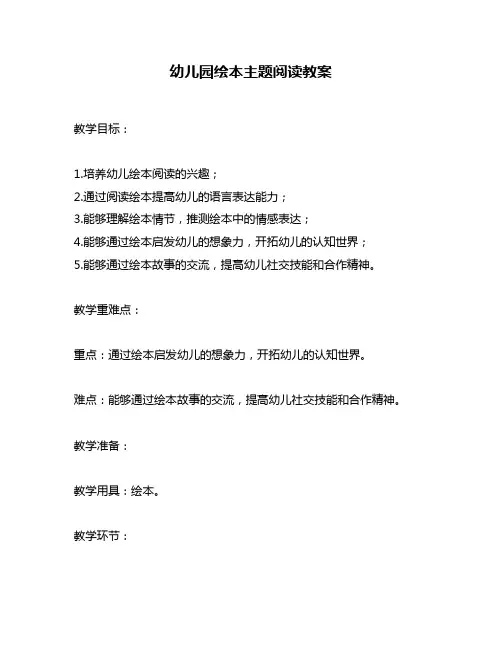 幼儿园绘本主题阅读教案

教学目标：

1.培养幼儿绘本阅读的兴趣；
2.通过阅读绘本提高幼儿的语言表达能力；
3.能够理解绘本情节，推测绘本中的情感表达；
4.能够通过绘本启发幼儿的想象力，开拓幼儿的认知世界；
5.能够通过绘本故事的交流，提高幼儿社交技能和合作精神。

教学重难点：

重点：通过绘本启发幼儿的想象力，开拓幼儿的认知世界。

难点：能够通过绘本故事的交流，提高幼儿社交技能和合作精神。

教学准备：

教学用具：绘本。

教学环节：